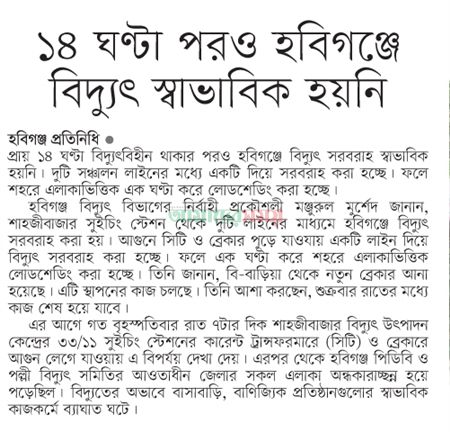 ১৪ ঘণ্টা পরও হবিগঞ্জে বিদ্যুৎ স্বাভাবিক হয়নি

হবিগঞ্জ প্রতিনিধি ●
প্রায় ১৪ ঘণ্টা বিদ্যুৎবিহীন থাকার পরও হবিগঞ্জে বিদ্যুৎ সরবরাহ স্বাভাবিক হয়নি। দুটি সঞ্চালন লাইনের মধ্যে একটি দিয়ে সরবরাহ করা হচ্ছে। ফলে শহরে এলাকাভিত্তিক এক ঘণ্টা করে লোডশেডিং করা হচ্ছে।

হবিগঞ্জ বিদ্যুৎ বিভাগের নির্বাহী প্রকৌশলী মঞ্জুরুল মুর্শেদ জানান, শাহজীবাজার সুইচিং স্টেশন থেকে দুটি লাইনের মাধ্যমে হবিগঞ্জে বিদ্যুৎ সরবরাহ করা হয়। আগুনে সিটি ও ব্রেকার পুড়ে যাওয়ায় একটি লাইন দিয়ে বিদ্যুৎ সরবরাহ করা হচ্ছে। ফলে এক ঘণ্টা করে শহরে এলাকাভিত্তিক লোডশেডিং করা হচ্ছে। তিনি জানান, বি-বাড়িয়া থেকে নতুন ব্রেকার আনা হয়েছে। এটি স্থাপনের কাজ চলছে। তিনি আশা করছেন, শুক্রবার রাতের মধ্যে কাজ শেষ হয়ে যাবে।

এর আগে গত বৃহস্পতিবার রাত ৭টার দিক শাহজীবাজার বিদ্যুৎ উৎপাদন কেন্দ্রের ৩৩/১১ সুইচিং স্টেশনের কারেন্ট ট্রান্সফরমারে (সিটি) ও ব্রেকারে আগুন লেগে যাওয়ায় এ বিপর্যয় দেখা দেয়। এরপর থেকে হবিগঞ্জ পিডিবি ও পল্লী বিদ্যুৎ সমিতির আওতাধীন জেলার সকল এলাকা অন্ধকারাচ্ছন্ন হয়ে পড়েছিল। বিদ্যুতের অভাবে বাসাবাড়ি, বাণিজ্যিক প্রতিষ্ঠানগুলোর স্বাভাবিক কাজকর্মে ব্যাঘাত ঘটে।